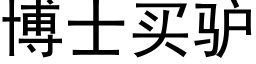 博士买驴